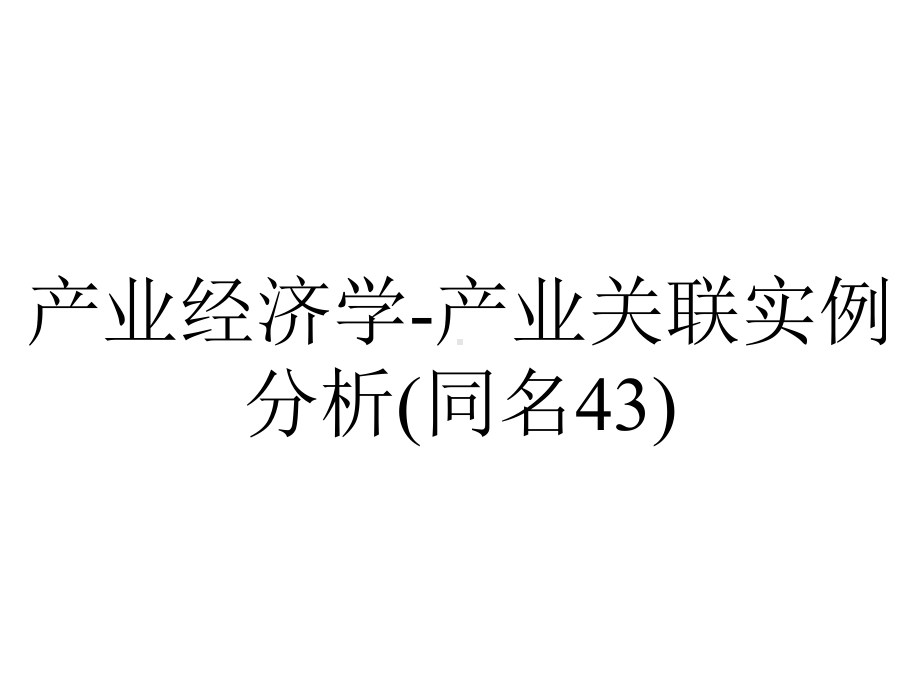 产业经济学-产业关联实例分析(同名43)